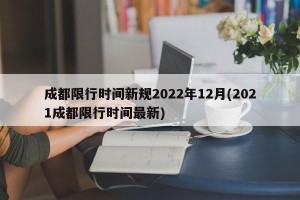 成都限行时间新规2022年12月(2021成都限行时间最新)